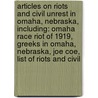 articles on riots and civil unrest in omaha, nebraska, including: omaha race riot of 1919, greeks in omaha, nebraska, joe coe, list of riots and civil